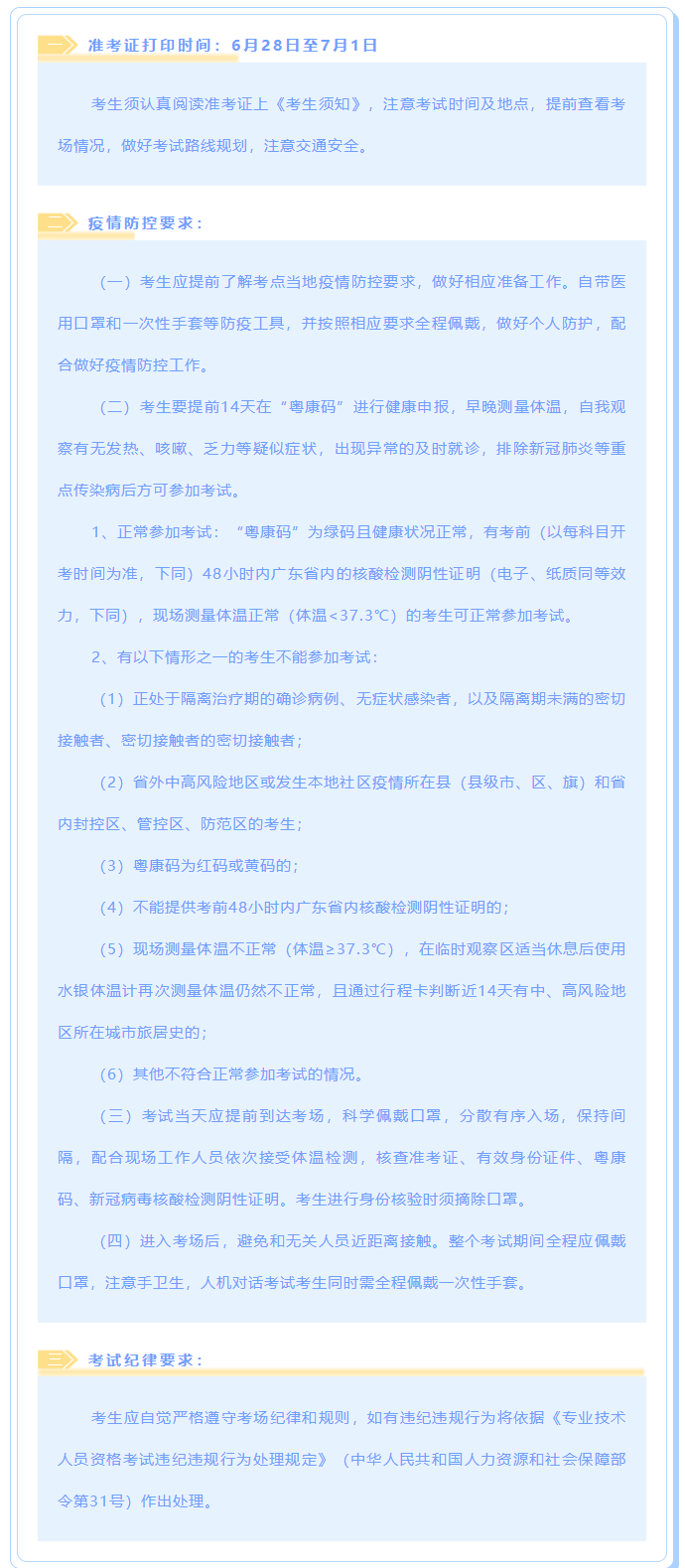 一 准考证打印时间：6月28日至7月1日

考生须认真阅读准考证上《考生须知》，注意考试时间及地点，提前查看考场情况，做好考试路线规划，注意交通安全。

二 疫情防控要求：

（一）考生应提前了解考点当地疫情防控要求，做好相应准备工作。自带医用口罩和一次性手套等防疫工具，并按照相应要求全程佩戴，做好个人防护，配合做好疫情防控工作。

（二）考生要提前14天在“粤康码”进行健康申报，早晚测量体温，自我观察有无发热、咳嗽、乏力等疑似症状，出现异常的及时就诊，排除新冠肺炎等重点传染病后方可参加考试。

1、正常参加考试：“粤康码”为绿码且健康状况正常，有考前（以每科目开考时间为准，下同）48小时内广东省内的核酸检测阴性证明（电子、纸质同等效力，下同），现场测量体温正常（体温<37.3℃）的考生可正常参加考试。

2、有以下情形之一的考生不能参加考试：

（1）正处于隔离治疗期的确诊病例、无症状感染者，以及隔离期未满的密切接触者、密切接触者的密切接触者；

（2）省外中高风险地区或发生本地社区疫情所在县（县级市、区、旗）和省内封控区、管控区、防范区的考生；

（3）粤康码为红码或黄码的；

（4）不能提供考前48小时内广东省内核酸检测阴性证明的；

（5）现场测量体温不正常（体温≥37.3℃），在临时观察区适当休息后使用水银体温计再次测量体温仍然不正常，且通过行程卡判断近14天有中、高风险地区所在城市旅居史的；

（6）其他不符合正常参加考试的情况。

（三）考试当天应提前到达考场，科学佩戴口罩，分散有序入场，保持间隔，配合现场工作人员依次接受体温检测，核查准考证、有效身份证件、粤康码、新冠病毒核酸检测阴性证明。考生进行身份核验时须摘除口罩。

（四）进入考场后，避免和无关人员近距离接触。整个考试期间全程应佩戴口罩，注意手卫生，人机对话考试考生同时需全程佩戴一次性手套。

三 考试纪律要求：

考生应自觉严格遵守考场纪律和规则，如有违纪违规行为将依据《专业技术人员资格考试违纪违规行为处理规定》（中华人民共和国人力资源和社会保障部令第31号）作出处理。